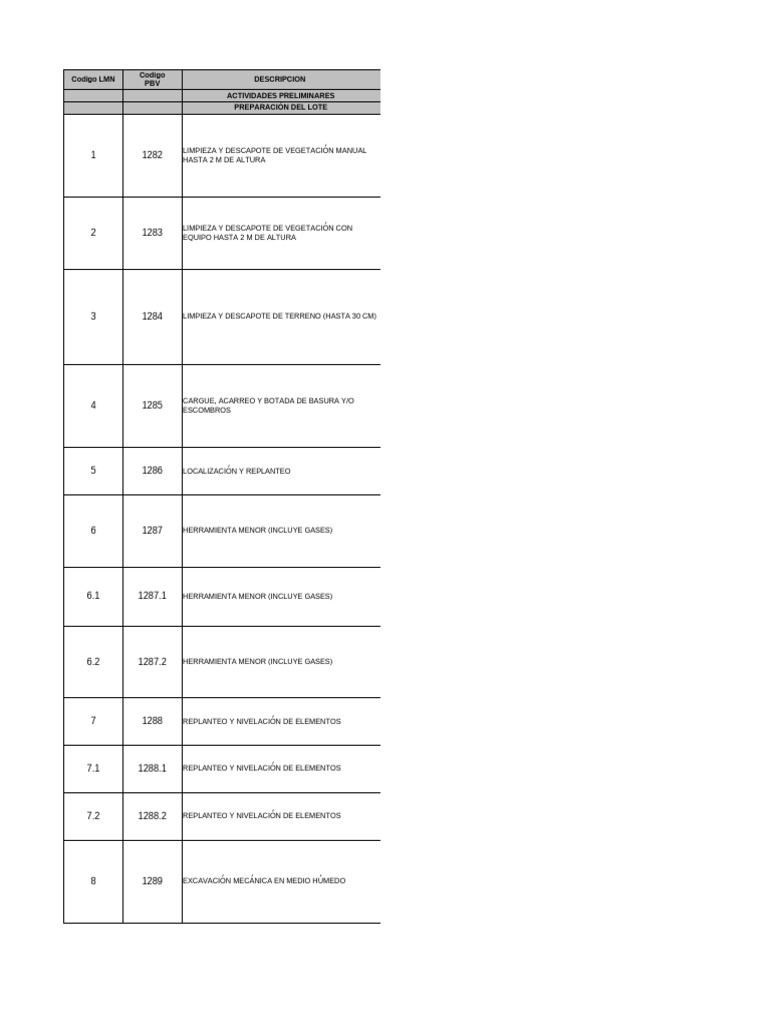 | Codigo LMN | Codigo PBV | DESCRIPCION |
|---|---|---|
| | | ACTIVIDADES PRELIMINARES |
| | | PREPARACION DEL LOTE |
| 1 | 1282 | LIMPIEZA Y DESCAPOTE DE VEGETACIÓN MANUAL HASTA 2 M DE ALTURA |
| 2 | 1283 | LIMPIEZA Y DESCAPOTE DE VEGETACIÓN CON EQUIPO HASTA 2 M DE ALTURA |
| 3 | 1284 | LIMPIEZA Y DESCAPOTE DE TERRENO (HASTA 30 CM) |
| 4 | 1285 | CARGUE, ACARREO Y BOTADA DE BASURA Y/O ESCOMBROS |
| 5 | 1286 | LOCALIZACIÓN Y REPLANTEO |
| 6 | 1287 | HERRAMIENTA MENOR (INCLUYE GASES) |
| 6.1 | 1287.1 | HERRAMIENTA MENOR (INCLUYE GASES) |
| 6.2 | 1287.2 | HERRAMIENTA MENOR (INCLUYE GASES) |
| 7 | 1288 | REPLANTEO Y NIVELACIÓN DE ELEMENTOS |
| 7.1 | 1288.1 | REPLANTEO Y NIVELACIÓN DE ELEMENTOS |
| 7.2 | 1288.2 | REPLANTEO Y NIVELACIÓN DE ELEMENTOS |
| 8 | 1289 | EXCAVACIÓN MECÁNICA EN MEDIO HÚMEDO |